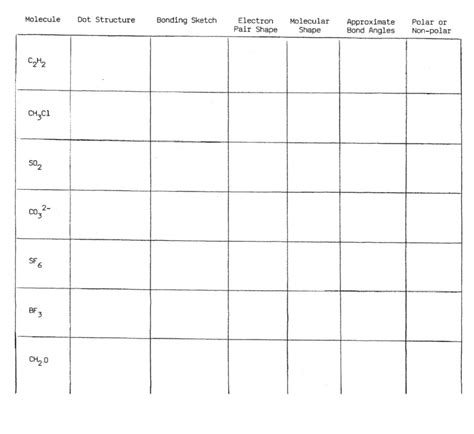 | Molecule | Dot Structure | Bonding Sketch | Electron Pair Shape | Molecular Shape | Approximate Bond Angles | Polar or Non-polar |
|---|---|---|---|---|---|---|
| $C_2H_2$ | | | | | | |
| $CH_3Cl$ | | | | | | |
| $SO_2$ | | | | | | |
| $CO_3^{2-}$ | | | | | | |
| $SF_6$ | | | | | | |
| $BF_3$ | | | | | | |
| $CH_2O$ | | | | | | |